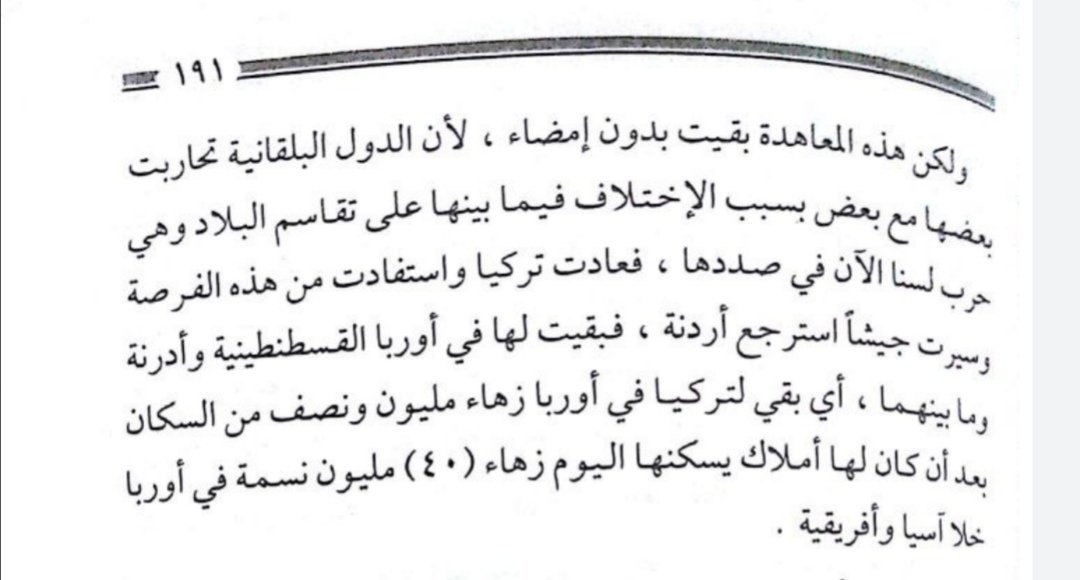 ١٩١

ولكن هذه المعاهدة بقيت بدون إمضاء ، لأن الدول البلقانية تحاربت بعضها مع بعض بسبب الإختلاف فيما بينها على تقاسم البلاد وهي حرب لسنا الآن في صددها ، فعادت تركيا واستفادت من هذه الفرصة وسيرت جيشاً استرجع أردنة ، فبقيت لها في أوربا القسطنطينية وأدرنة وما بينهما ، أي بقي لتركيا في أوربا زهاء مليون ونصف من السكان بعد أن كان لها أملاك يسكنها اليوم زهاء (٤٠) مليون نسمة في أوربا خلا آسيا وأفريقية .